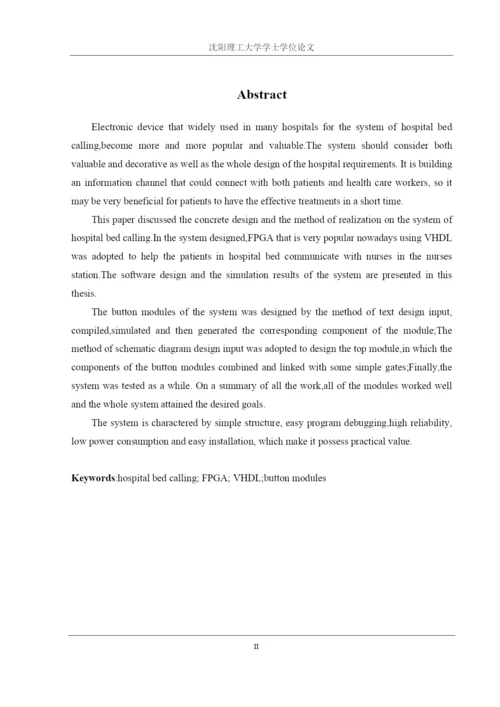 沈阳理工大学学士学位论文

Abstract

Electronic device that widely used in many hospitals for the system of hospital bed calling,become more and more popular and valuable.The system should consider both valuable and decorative as well as the whole design of the hospital requirements. It is building an information channel that could connect with both patients and health care workers, so it may be very beneficial for patients to have the effective treatments in a short time.

This paper discussed the concrete design and the method of realization on the system of hospital bed calling.In the system designed,FPGA that is very popular nowadays using VHDL was adopted to help the patients in hospital bed communicate with nurses in the nurses station.The software design and the simulation results of the system are presented in this thesis.

The button modules of the system was designed by the method of text design input, compiled,simulated and then generated the corresponding component of the module;The method of schematic diagram design input was adopted to design the top module,in which the components of the button modules combined and linked with some simple gates;Finally,the system was tested as a while. On a summary of all the work,all of the modules worked well and the whole system attained the desired goals.

The system is charactered by simple structure, easy program debugging,high reliability, low power consumption and easy installation, which make it possess practical value.

Keywords:hospital bed calling; FPGA; VHDL;button modules

II